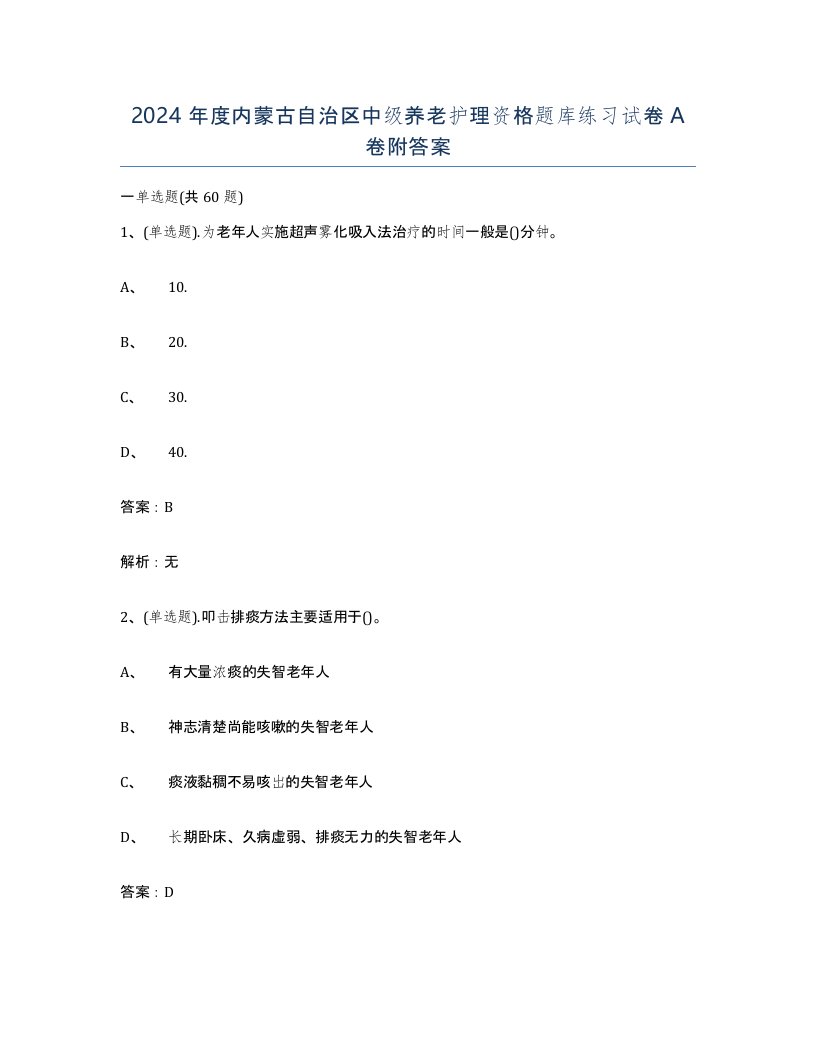 2024 年度内蒙古自治区中级养老护理资格题库练习试卷 A 卷附答案

一单选题(共 60 题)

1、(单选题).为老年人实施超声雾化吸入法治疗的时间一般是()分钟。

A、 10.

B、 20.

C、 30.

D、 40.

答案：B

解析：无

2、(单选题).叩击排痰方法主要适用于()。

A、 有大量浓痰的失智老年人

B、 神志清楚尚能咳嗽的失智老年人

C、 痰液黏稠不易咳出的失智老年人

D、 长期卧床、久病虚弱、排痰无力的失智老年人

答案：D